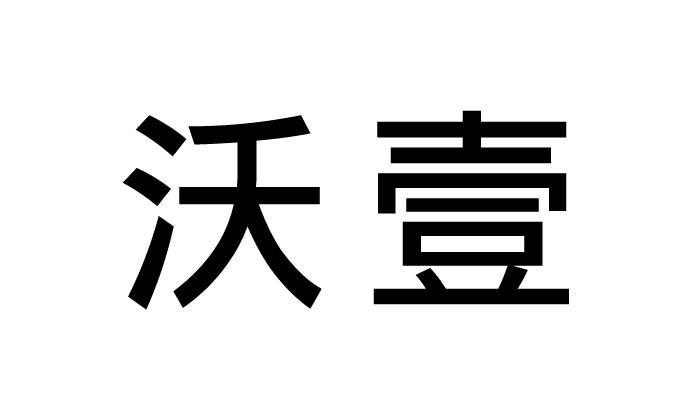 沃壹